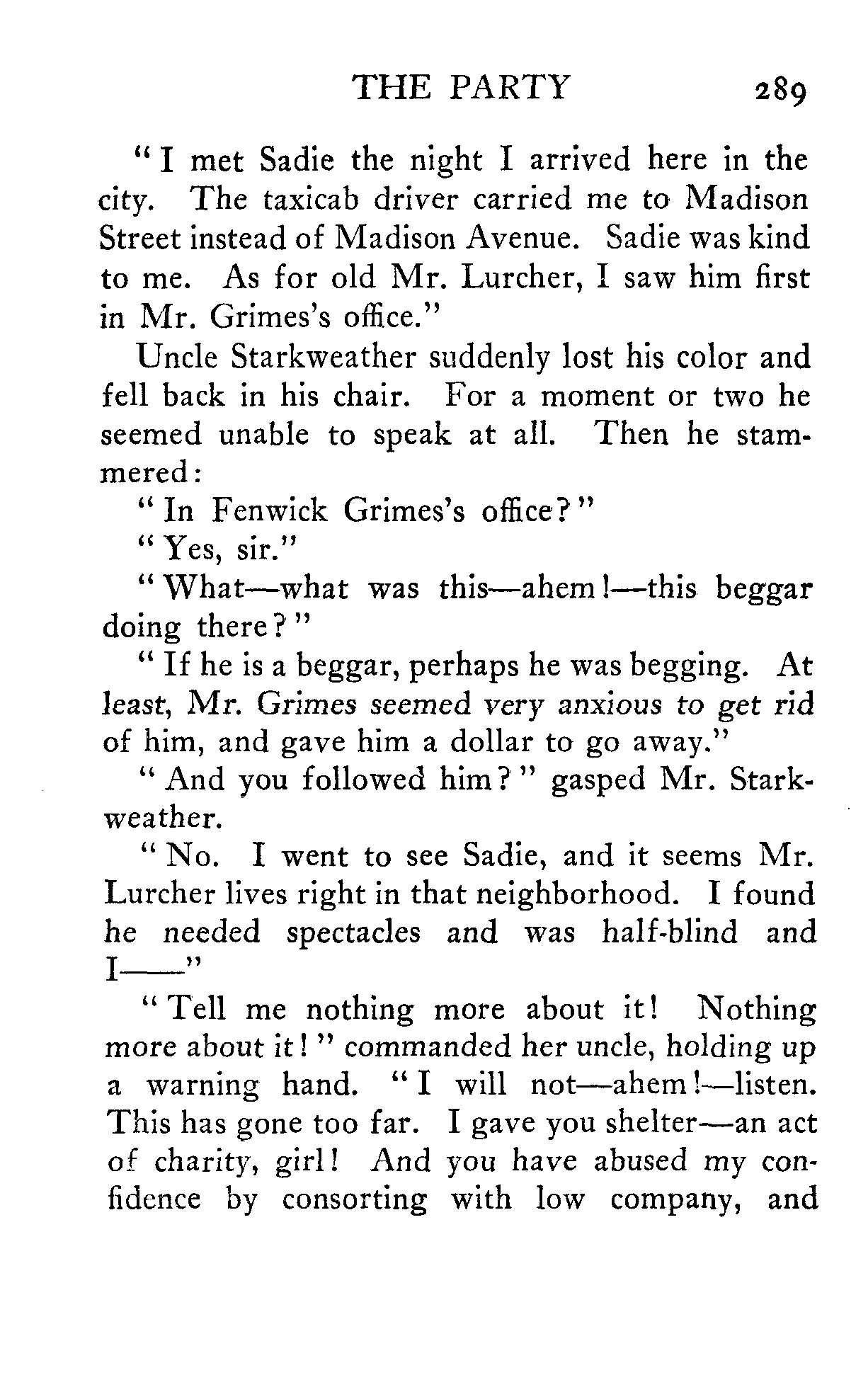 THE PARTY 289

"I met Sadie the night I arrived here in the city. The taxicab driver carried me to Madison Street instead of Madison Avenue. Sadie was kind to me. As for old Mr. Lurcher, I saw him first in Mr. Grimes's office."

Uncle Starkweather suddenly lost his color and fell back in his chair. For a moment or two he seemed unable to speak at all. Then he stammered:

"In Fenwick Grimes's office?"

"Yes, sir."

"What—what was this—ahem!—this beggar doing there?"

"If he is a beggar, perhaps he was begging. At least, Mr. Grimes seemed very anxious to get rid of him, and gave him a dollar to go away."

"And you followed him?" gasped Mr. Starkweather.

"No. I went to see Sadie, and it seems Mr. Lurcher lives right in that neighborhood. I found he needed spectacles and was half-blind and I——"

"Tell me nothing more about it! Nothing more about it!" commanded her uncle, holding up a warning hand. "I will not—ahem!—listen. This has gone too far. I gave you shelter—an act of charity, girl! And you have abused my confidence by consorting with low company, and